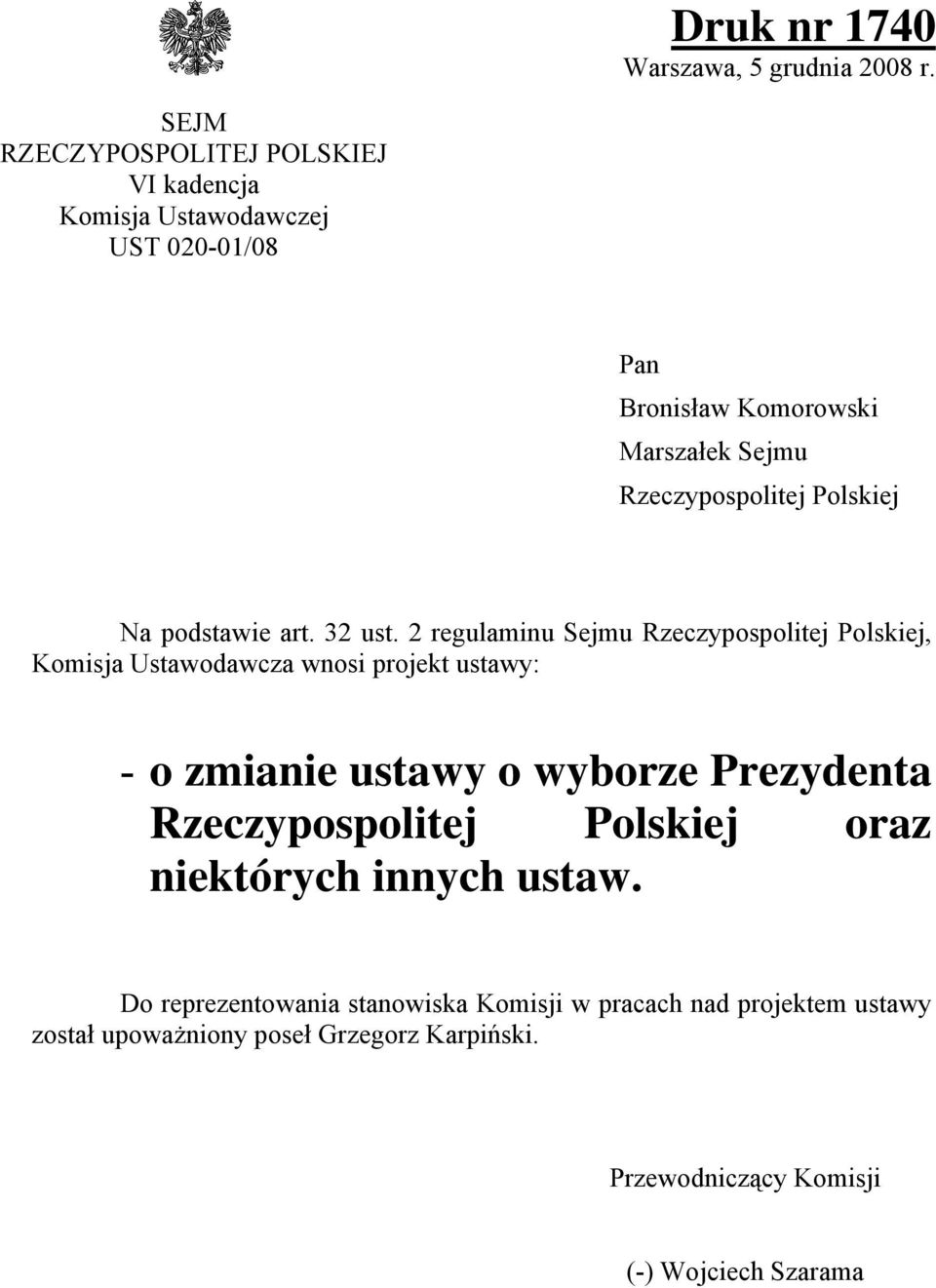 Druk nr 1740
Warszawa, 5 grudnia 2008 r.

SEJM
RZECZYPOSPOLITEJ POLSKIEJ
VI kadencja
Komisja Ustawodawczej
UST 020-01/08

Pan
Bronisław Komorowski
Marszałek Sejmu
Rzeczypospolitej Polskiej

Na podstawie art. 32 ust. 2 regulaminu Sejmu Rzeczypospolitej Polskiej, Komisja Ustawodawcza wnosi projekt ustawy:

- o zmianie ustawy o wyborze Prezydenta Rzeczypospolitej Polskiej oraz niektórych innych ustaw.

Do reprezentowania stanowiska Komisji w pracach nad projektem ustawy został upoważniony poseł Grzegorz Karpiński.

Przewodniczący Komisji

(-) Wojciech Szarama